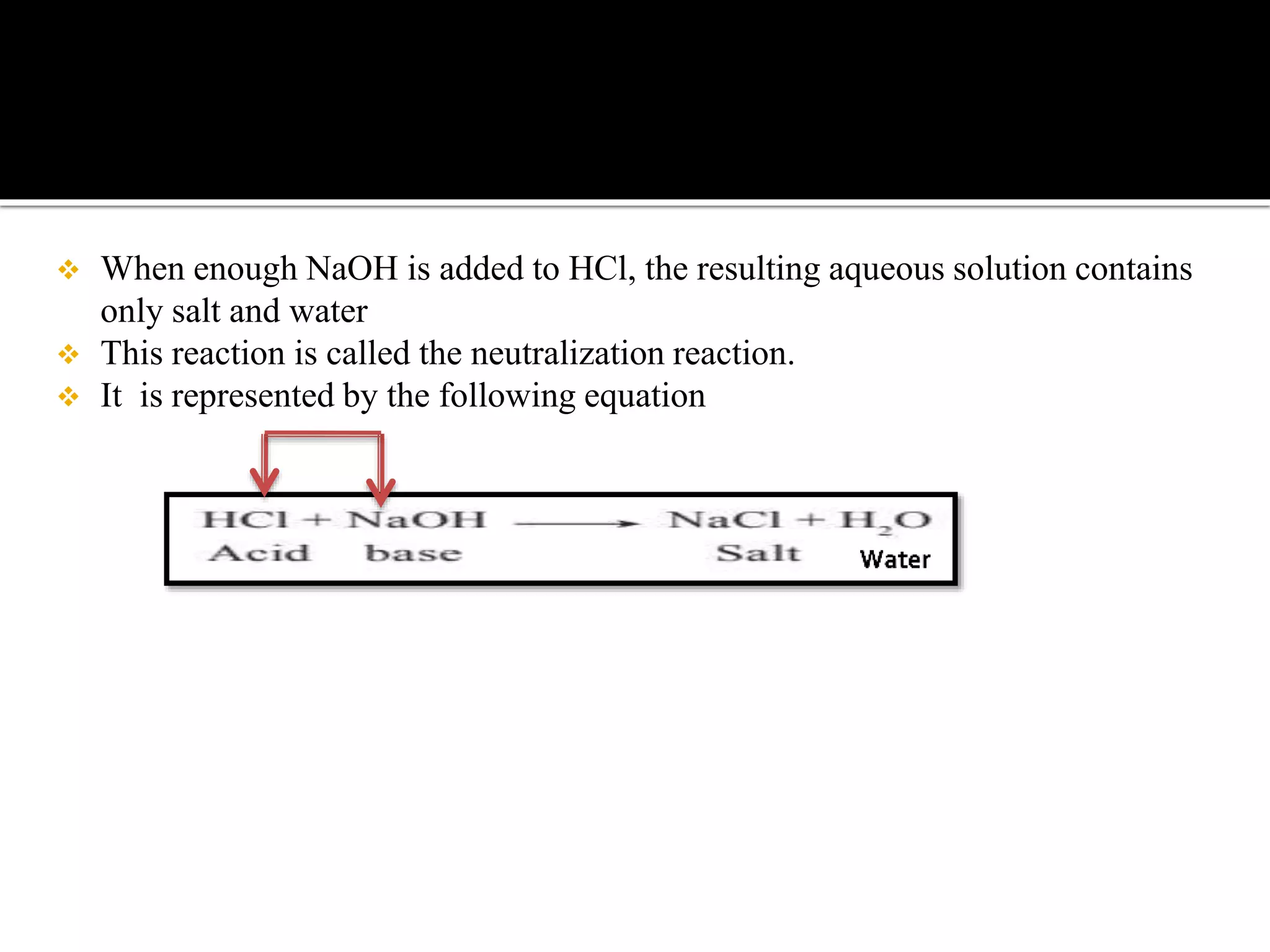 ❖ When enough NaOH is added to HCl, the resulting aqueous solution contains only salt and water

❖ This reaction is called the neutralization reaction.

❖ It is represented by the following equation

$HCl + NaOH \longrightarrow NaCl + H_2O$

Acid base Salt Water